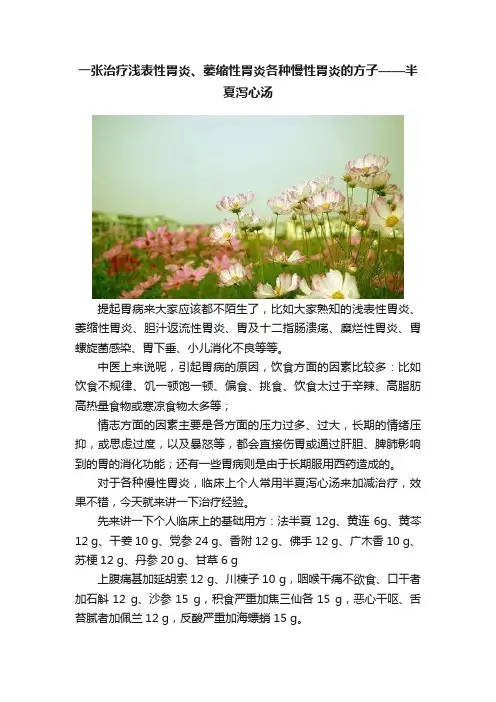 一张治疗浅表性胃炎、萎缩性胃炎各种慢性胃炎的方子——半夏泻心汤

提起胃病来大家应该都不陌生了，比如大家熟知的浅表性胃炎、萎缩性胃炎、胆汁返流性胃炎、胃及十二指肠溃疡、糜烂性胃炎、胃螺旋菌感染、胃下垂、小儿消化不良等等。

中医上来说呢，引起胃病的原因，饮食方面的因素比较多：比如饮食不规律、饥一顿饱一顿、偏食、挑食、饮食太过于辛辣、高脂肪高热量食物或寒凉食物太多等；

情志方面的因素主要是各方面的压力过多、过大，长期的情绪压抑，或思虑过度，以及暴怒等，都会直接伤胃或通过肝胆、脾肺影响到的胃的消化功能；还有一些胃病则是由于长期服用西药造成的。

对于各种慢性胃炎，临床上个人常用半夏泻心汤来加减治疗，效果不错，今天就来讲一下治疗经验。

先来讲一下个人临床上的基础用方：法半夏12g、黄连6g、黄芩12g、干姜10g、党参24g、香附12g、佛手12g、广木香10g、苏梗12g、丹参20g、甘草6g

上腹痛甚加延胡索12g、川楝子10g，咽喉干痛不欲食、口干者加石斛12g、沙参15g，积食严重加焦三仙各15g，恶心干呕、舌苔腻者加佩兰12g，反酸严重加海螵蛸15g。